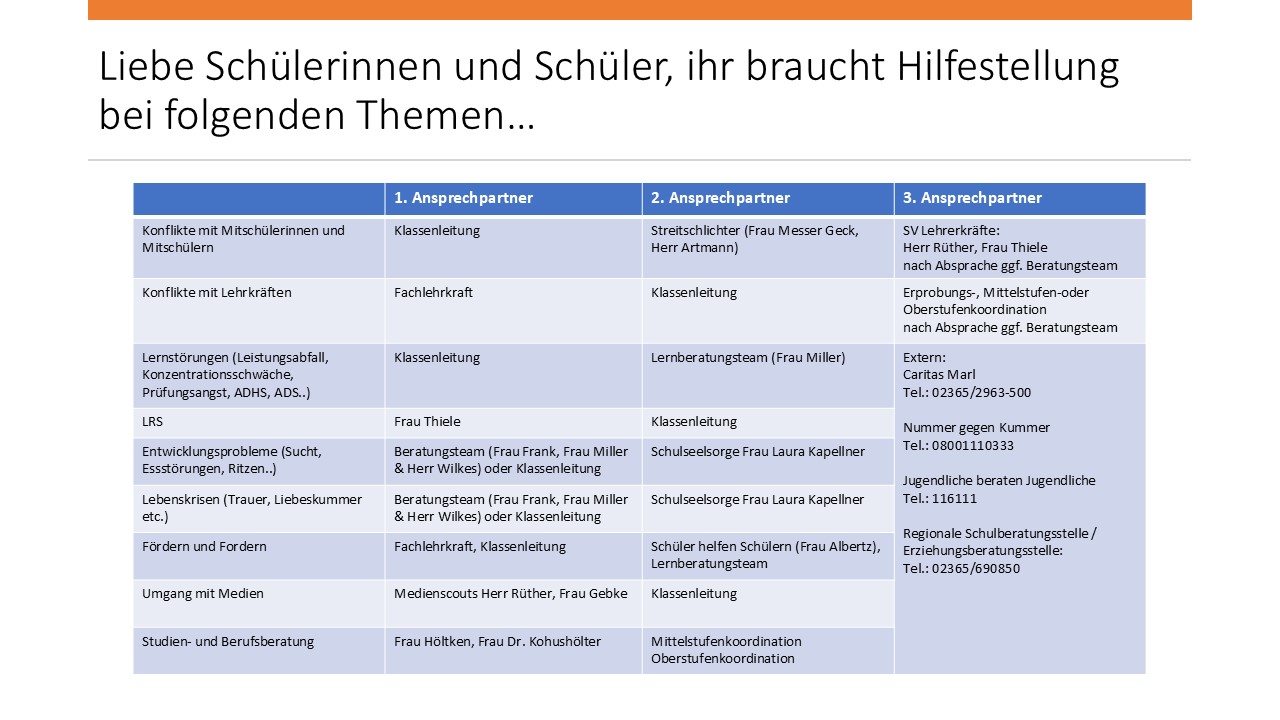 Liebe Schülerinnen und Schüler, ihr braucht Hilfestellung bei folgenden Themen…

| | 1. Ansprechpartner | 2. Ansprechpartner | 3. Ansprechpartner |
|---|---|---|---|
| Konflikte mit Mitschülerinnen und Mitschülern | Klassenleitung | Streitschlichter (Frau Messer Geck, Herr Artmann) | SV Lehrerkräfte: Herr Rüther, Frau Thiele nach Absprache ggf. Beratungsteam |
| Konflikte mit Lehrkräften | Fachlehrkraft | Klassenleitung | Erprobungs-, Mittelstufen-oder Oberstufenkoordination nach Absprache ggf. Beratungsteam |
| Lernstörungen (Leistungsabfall, Konzentrationsschwäche, Prüfungsangst, ADHS, ADS..) | Klassenleitung | Lernberatungsteam (Frau Miller) | Extern: Caritas Marl Tel.: 02365/2963-500 Nummer gegen Kummer Tel.: 08001110333 Jugendliche beraten Jugendliche Tel.: 116111 Regionale Schulberatungsstelle / Erziehungsberatungsstelle: Tel.: 02365/690850 |
| LRS | Frau Thiele | Klassenleitung | |
| Entwicklungsprobleme (Sucht, Essstörungen, Ritzen..) | Beratungsteam (Frau Frank, Frau Miller & Herr Wilkes) oder Klassenleitung | Schulseelsorge Frau Laura Kapellner | |
| Lebenskrisen (Trauer, Liebeskummer etc.) | Beratungsteam (Frau Frank, Frau Miller & Herr Wilkes) oder Klassenleitung | Schulseelsorge Frau Laura Kapellner | |
| Fördern und Fordern | Fachlehrkraft, Klassenleitung | Schüler helfen Schülern (Frau Albertz), Lernberatungsteam | |
| Umgang mit Medien | Medienscouts Herr Rüther, Frau Gebke | Klassenleitung | |
| Studien- und Berufsberatung | Frau Höltken, Frau Dr. Kohushölter | Mittelstufenkoordination Oberstufenkoordination | |